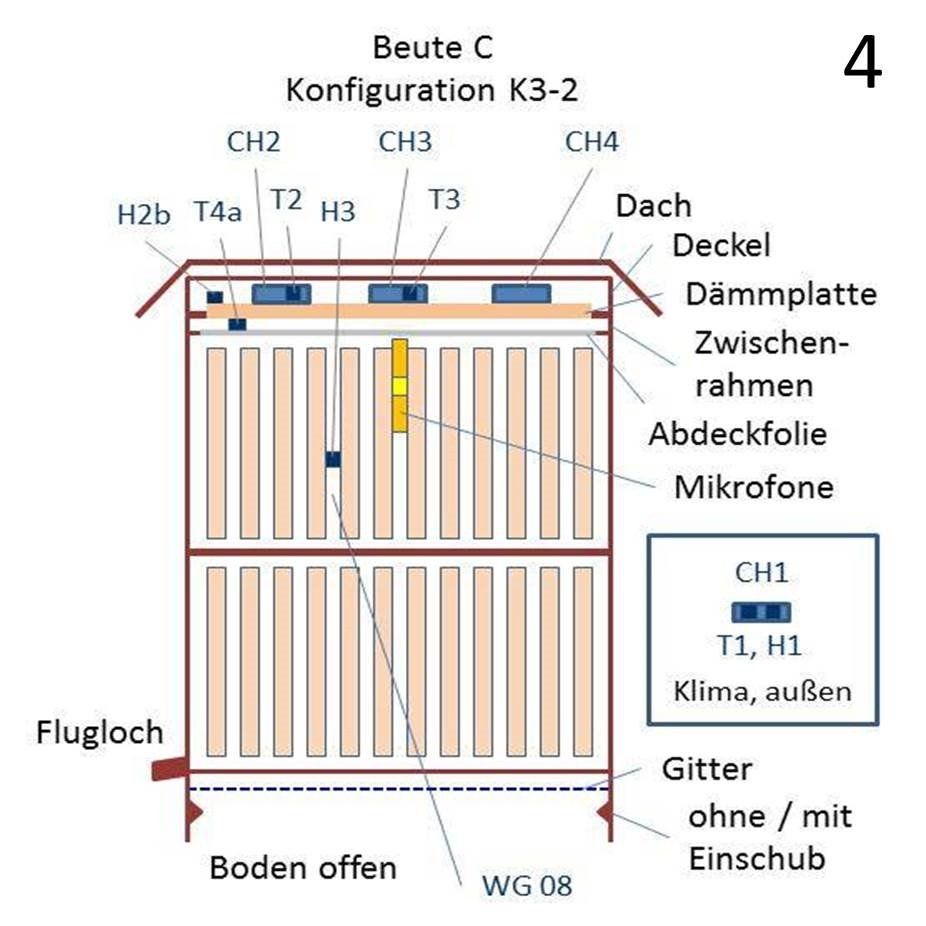 Beute C
Konfiguration K3-2

4

CH2
CH3
CH4
H2b
T4a
T2
H3
T3
Dach
Deckel
Dämmplatte
Zwischenrahmen
Abdeckfolie
Mikrofone

CH1
T1, H1
Klima, außen

Flugloch
Gitter
ohne / mit Einschub
Boden offen
WG 08